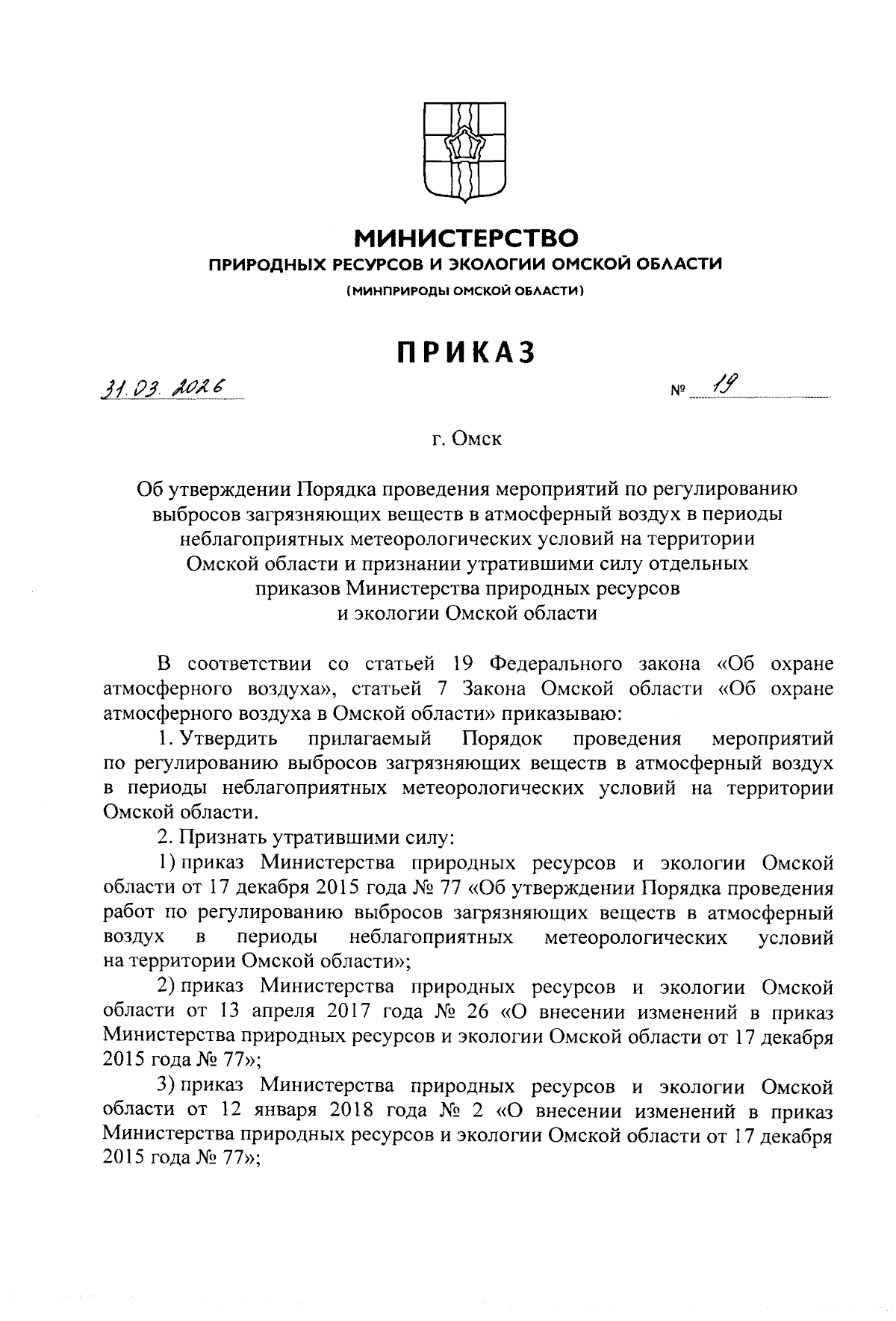 МИНИСТЕРСТВО
ПРИРОДНЫХ РЕСУРСОВ И ЭКОЛОГИИ ОМСКОЙ ОБЛАСТИ
(МИНПРИРОДЫ ОМСКОЙ ОБЛАСТИ)

ПРИКАЗ

31.03.2026 № 19

г. Омск

Об утверждении Порядка проведения мероприятий по регулированию выбросов загрязняющих веществ в атмосферный воздух в периоды неблагоприятных метеорологических условий на территории Омской области и признании утратившими силу отдельных приказов Министерства природных ресурсов и экологии Омской области

В соответствии со статьей 19 Федерального закона «Об охране атмосферного воздуха», статьей 7 Закона Омской области «Об охране атмосферного воздуха в Омской области» приказываю:

1. Утвердить прилагаемый Порядок проведения мероприятий по регулированию выбросов загрязняющих веществ в атмосферный воздух в периоды неблагоприятных метеорологических условий на территории Омской области.

2. Признать утратившими силу:

1) приказ Министерства природных ресурсов и экологии Омской области от 17 декабря 2015 года № 77 «Об утверждении Порядка проведения работ по регулированию выбросов загрязняющих веществ в атмосферный воздух в периоды неблагоприятных метеорологических условий на территории Омской области»;

2) приказ Министерства природных ресурсов и экологии Омской области от 13 апреля 2017 года № 26 «О внесении изменений в приказ Министерства природных ресурсов и экологии Омской области от 17 декабря 2015 года № 77»;

3) приказ Министерства природных ресурсов и экологии Омской области от 12 января 2018 года № 2 «О внесении изменений в приказ Министерства природных ресурсов и экологии Омской области от 17 декабря 2015 года № 77»;